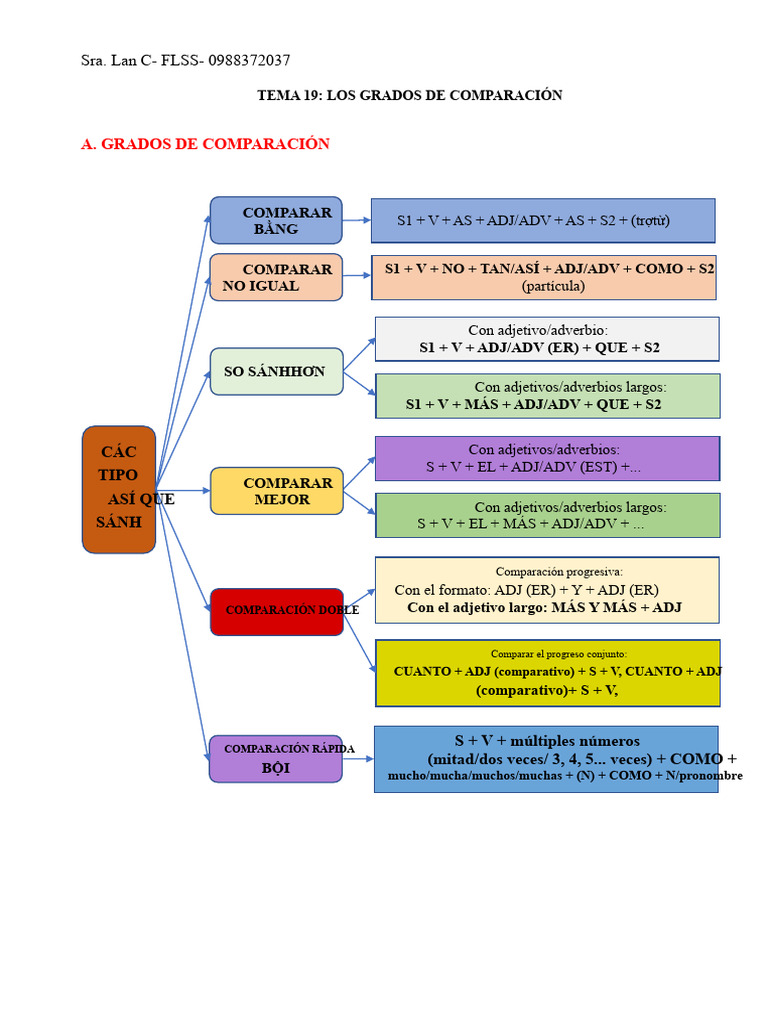 Sra. Lan C- FLSS- 0988372037

TEMA 19: LOS GRADOS DE COMPARACIÓN

A. GRADOS DE COMPARACIÓN

CÁC TIPO ASÍ QUE SÁNH

COMPARAR BẰNG

S1 + V + AS + ADJ/ADV + AS + S2 + (trợtừ)

COMPARAR NO IGUAL

S1 + V + NO + TAN/ASÍ + ADJ/ADV + COMO + S2 (partícula)

SO SÁNHHƠN

Con adjetivo/adverbio:
S1 + V + ADJ/ADV (ER) + QUE + S2

Con adjetivos/adverbios largos:
S1 + V + MÁS + ADJ/ADV + QUE + S2

COMPARAR MEJOR

Con adjetivos/adverbios:
S + V + EL + ADJ/ADV (EST) +...

Con adjetivos/adverbios largos:
S + V + EL + MÁS + ADJ/ADV + ...

COMPARACIÓN DOBLE

Comparación progresiva:
Con el formato: ADJ (ER) + Y + ADJ (ER)
Con el adjetivo largo: MÁS Y MÁS + ADJ

Comparar el progreso conjunto:
CUANTO + ADJ (comparativo) + S + V, CUANTO + ADJ (comparativo)+ S + V,

COMPARACIÓN RÁPIDA BỘI

S + V + múltiples números (mitad/dos veces/ 3, 4, 5... veces) + COMO + mucho/mucha/muchos/muchas + (N) + COMO + N/pronombre